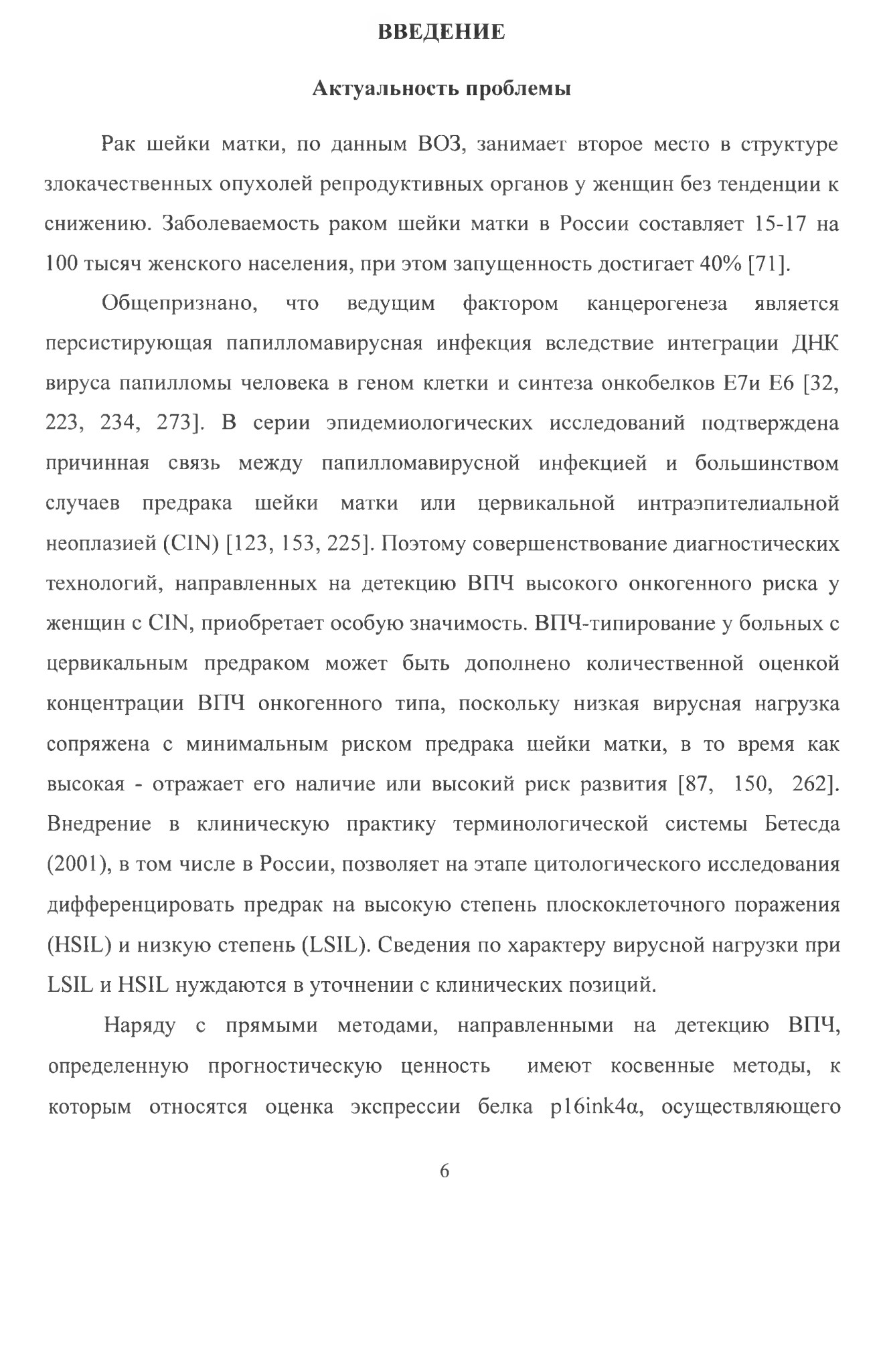 ВВЕДЕНИЕ

Актуальность проблемы

Рак шейки матки, по данным ВОЗ, занимает второе место в структуре злокачественных опухолей репродуктивных органов у женщин без тенденции к снижению. Заболеваемость раком шейки матки в России составляет 15-17 на 100 тысяч женского населения, при этом запущенность достигает 40% [71].

Общепризнано, что ведущим фактором канцерогенеза является персистирующая папилломавирусная инфекция вследствие интеграции ДНК вируса папилломы человека в геном клетки и синтеза онкобелков E7и E6 [32, 223, 234, 273]. В серии эпидемиологических исследований подтверждена причинная связь между папилломавирусной инфекцией и большинством случаев предрака шейки матки или цервикальной интраэпителиальной неоплазией (CIN) [123, 153, 225]. Поэтому совершенствование диагностических технологий, направленных на детекцию ВПЧ высокого онкогенного риска у женщин с CIN, приобретает особую значимость. ВПЧ-типирование у больных с цервикальным предраком может быть дополнено количественной оценкой концентрации ВПЧ онкогенного типа, поскольку низкая вирусная нагрузка сопряжена с минимальным риском предрака шейки матки, в то время как высокая - отражает его наличие или высокий риск развития [87, 150, 262]. Внедрение в клиническую практику терминологической системы Бетесда (2001), в том числе в России, позволяет на этапе цитологического исследования дифференцировать предрак на высокую степень плоскоклеточного поражения (HSIL) и низкую степень (LSIL). Сведения по характеру вирусной нагрузки при LSIL и HSIL нуждаются в уточнении с клинических позиций.

Наряду с прямыми методами, направленными на детекцию ВПЧ, определенную прогностическую ценность имеют косвенные методы, к которым относятся оценка экспрессии белка p16ink4α, осуществляющего

6